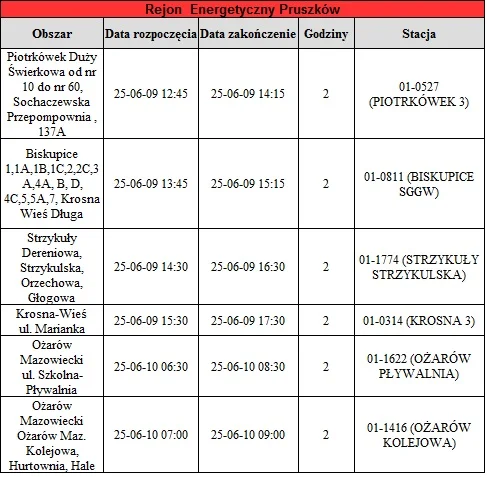 Rejon Energetyczny Pruszków

| Obszar | Data rozpoczęcia | Data zakończenie | Godziny | Stacja |
|---|---|---|---|---|
| Piotrkówek Duży Świerkowa od nr 10 do nr 60, Sochaczewska Przepompownia , 137A | 25-06-09 12:45 | 25-06-09 14:15 | 2 | 01-0527 (PIOTRKÓWEK 3) |
| Biskupice 1,1A,1B,1C,2,2C,3 A,4A, B, D, 4C,5,5A,7, Krosna Wieś Długa | 25-06-09 13:45 | 25-06-09 15:15 | 2 | 01-0811 (BISKUPICE SGGW) |
| Strzykuły Dereniowa, Strzykulska, Orzechowa, Głogowa | 25-06-09 14:30 | 25-06-09 16:30 | 2 | 01-1774 (STRZYKUŁY STRZYKULSKA) |
| Krosna-Wieś ul. Marianka | 25-06-09 15:30 | 25-06-09 17:30 | 2 | 01-0314 (KROSNA 3) |
| Ożarów Mazowiecki ul. Szkolna-Pływalnia | 25-06-10 06:30 | 25-06-10 08:30 | 2 | 01-1622 (OŻARÓW PŁYWALNIA) |
| Ożarów Mazowiecki Ożarów Maz. Kolejowa, Hurtownia, Hale | 25-06-10 07:00 | 25-06-10 09:00 | 2 | 01-1416 (OŻARÓW KOLEJOWA) |